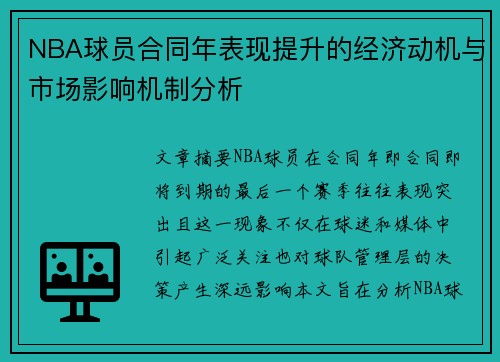 NBA球员合同年表现提升的经济动机与市场影响机制分析

文章摘要NBA球员在合同年即合同即将到期的最后一个赛季往往表现突出且这一现象不仅在球迷和媒体中引起广泛关注也对球队管理层的决策产生深远影响本文旨在分析NBA球